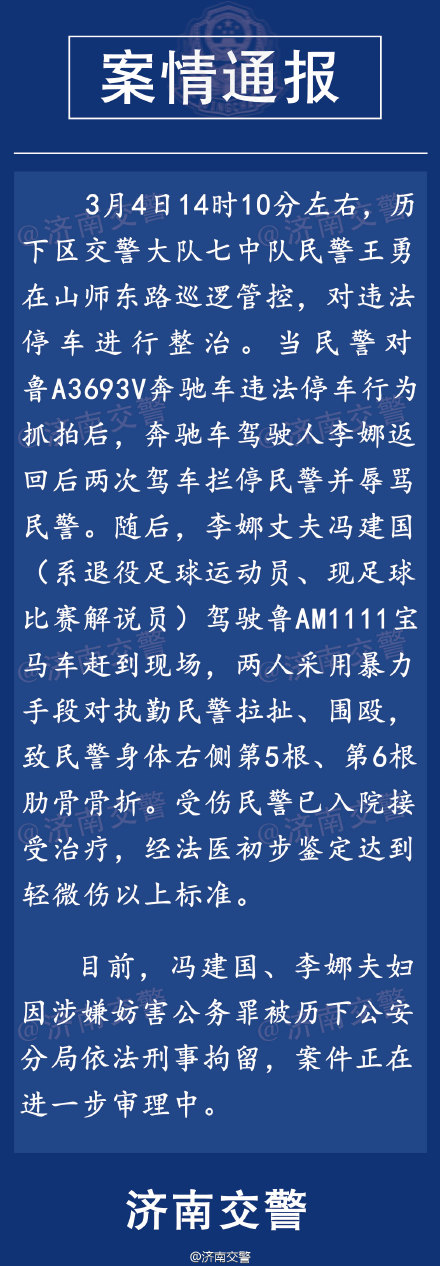 案情通报

3月4日14时10分左右，历下区交警大队七中队民警王勇在山师东路巡逻管控，对违法停车进行整治。当民警对鲁A3693V奔驰车违法停车行为抓拍后，奔驰车驾驶人李娜返回后两次驾车拦停民警并辱骂民警。随后，李娜丈夫冯建国（系退役足球运动员、现足球比赛解说员）驾驶鲁AM1111宝马车赶到现场，两人采用暴力手段对执勤民警拉扯、围殴，致民警身体右侧第5根、第6根肋骨骨折。受伤民警已入院接受治疗，经法医初步鉴定达到轻微伤以上标准。

目前，冯建国、李娜夫妇因涉嫌妨害公务罪被历下公安分局依法刑事拘留，案件正在进一步审理中。

济南交警

@济南交警